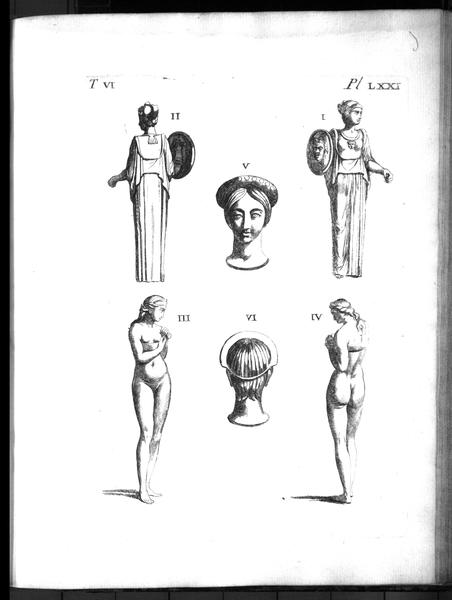 T VI

Pl LXXI

II

I

V

III

VI

IV